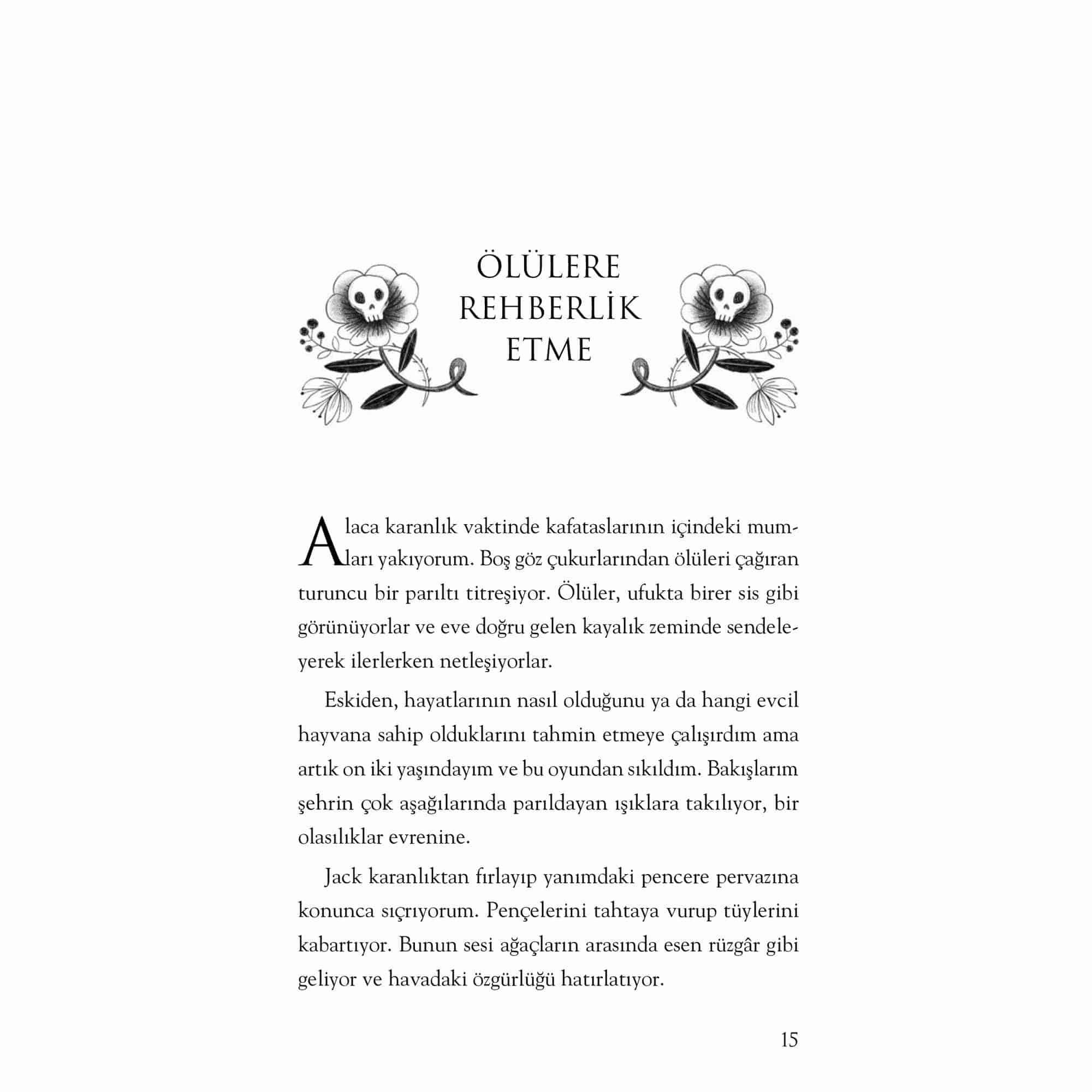 ÖLÜLERE
REHBERLİK
ETME

Alaca karanlık vaktinde kafataslarının içindeki mumları yakıyorum. Boş göz çukurlarından ölüleri çağıran turuncu bir parıltı titreşiyor. Ölüler, ufukta birer sis gibi görünüyorlar ve eve doğru gelen kayalık zeminde sendeleyerek ilerlerken netleşiyorlar.

Eskiden, hayatlarının nasıl olduğunu ya da hangi evcil hayvana sahip olduklarını tahmin etmeye çalışırdım ama artık on iki yaşındayım ve bu oyundan sıkıldım. Bakışlarım şehrin çok aşağılarında parıldayan ışıklara takılıyor, bir olasılıklar evrenine.

Jack karanlıktan fırlayıp yanımdaki pencere pervazına konunca sıçrıyorum. Pençelerini tahtaya vurup tüylerini kabartıyor. Bunun sesi ağaçların arasında esen rüzgâr gibi geliyor ve havadaki özgürlüğü hatırlatıyor.

15